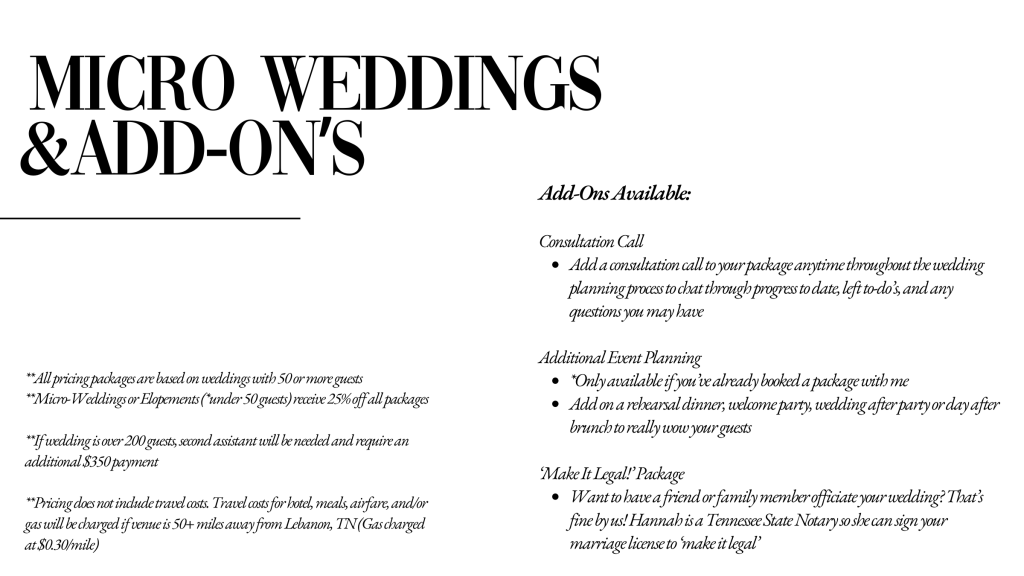 MICRO WEDDINGS &ADD-ON'S

**All pricing packages are based on weddings with 50 or more guests
**Micro-Weddings or Elopements (*under 50 guests) receive 25% off all packages

**If wedding is over 200 guests, second assistant will be needed and require an additional $350 payment

**Pricing does not include travel costs. Travel costs for hotel, meals, airfare, and/or gas will be charged if venue is 50+ miles away from Lebanon, TN (Gas charged at $0.30/mile)

Add-Ons Available:

Consultation Call
- Add a consultation call to your package anytime throughout the wedding planning process to chat through progress to date, left to-do's, and any questions you may have

Additional Event Planning
- *Only available if you've already booked a package with me
- Add on a rehearsal dinner, welcome party, wedding after party or day after brunch to really wow your guests

'Make It Legal!' Package
- Want to have a friend or family member officiate your wedding? That's fine by us! Hannah is a Tennessee State Notary so she can sign your marriage license to 'make it legal'